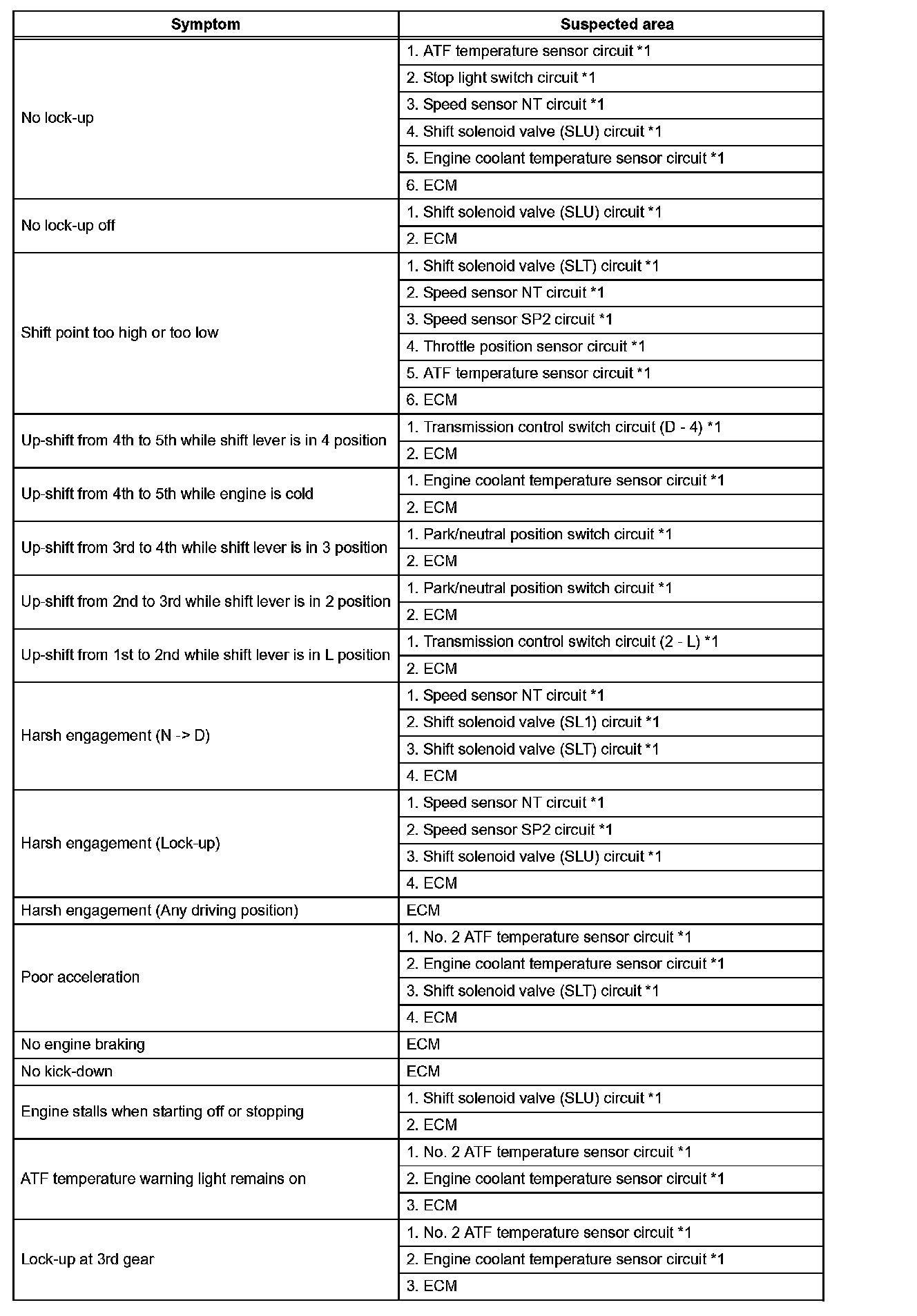 | Symptom | Suspected area |
|---|---|
| No lock-up | 1. ATF temperature sensor circuit *1 |
| | 2. Stop light switch circuit *1 |
| | 3. Speed sensor NT circuit *1 |
| | 4. Shift solenoid valve (SLU) circuit *1 |
| | 5. Engine coolant temperature sensor circuit *1 |
| | 6. ECM |
| No lock-up off | 1. Shift solenoid valve (SLU) circuit *1 |
| | 2. ECM |
| Shift point too high or too low | 1. Shift solenoid valve (SLT) circuit *1 |
| | 2. Speed sensor NT circuit *1 |
| | 3. Speed sensor SP2 circuit *1 |
| | 4. Throttle position sensor circuit *1 |
| | 5. ATF temperature sensor circuit *1 |
| | 6. ECM |
| Up-shift from 4th to 5th while shift lever is in 4 position | 1. Transmission control switch circuit (D - 4) *1 |
| | 2. ECM |
| Up-shift from 4th to 5th while engine is cold | 1. Engine coolant temperature sensor circuit *1 |
| | 2. ECM |
| Up-shift from 3rd to 4th while shift lever is in 3 position | 1. Park/neutral position switch circuit *1 |
| | 2. ECM |
| Up-shift from 2nd to 3rd while shift lever is in 2 position | 1. Park/neutral position switch circuit *1 |
| | 2. ECM |
| Up-shift from 1st to 2nd while shift lever is in L position | 1. Transmission control switch circuit (2 - L) *1 |
| | 2. ECM |
| Harsh engagement (N -> D) | 1. Speed sensor NT circuit *1 |
| | 2. Shift solenoid valve (SL1) circuit *1 |
| | 3. Shift solenoid valve (SLT) circuit *1 |
| | 4. ECM |
| Harsh engagement (Lock-up) | 1. Speed sensor NT circuit *1 |
| | 2. Speed sensor SP2 circuit *1 |
| | 3. Shift solenoid valve (SLU) circuit *1 |
| | 4. ECM |
| Harsh engagement (Any driving position) | ECM |
| Poor acceleration | 1. No. 2 ATF temperature sensor circuit *1 |
| | 2. Engine coolant temperature sensor circuit *1 |
| | 3. Shift solenoid valve (SLT) circuit *1 |
| | 4. ECM |
| No engine braking | ECM |
| No kick-down | ECM |
| Engine stalls when starting off or stopping | 1. Shift solenoid valve (SLU) circuit *1 |
| | 2. ECM |
| ATF temperature warning light remains on | 1. No. 2 ATF temperature sensor circuit *1 |
| | 2. Engine coolant temperature sensor circuit *1 |
| | 3. ECM |
| Lock-up at 3rd gear | 1. No. 2 ATF temperature sensor circuit *1 |
| | 2. Engine coolant temperature sensor circuit *1 |
| | 3. ECM |